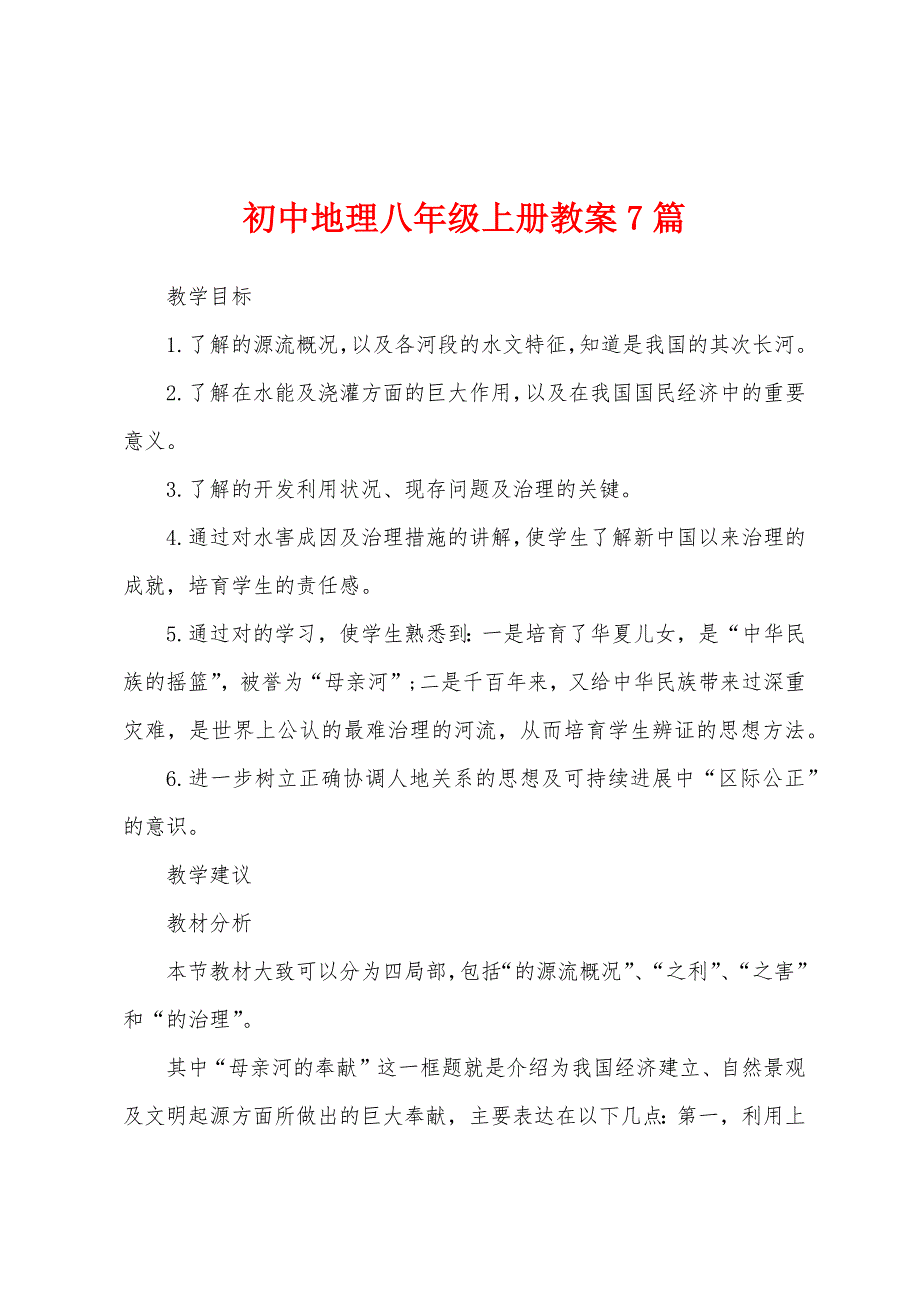 初中地理八年级上册教案7篇

教学目标

1.了解的源流概况,以及各河段的水文特征,知道是我国的其次长河。

2.了解在水能及浇灌方面的巨大作用,以及在我国国民经济中的重要意义。

3.了解的开发利用状况、现存问题及治理的关键。

4.通过对水害成因及治理措施的讲解,使学生了解新中国以来治理的成就，培育学生的责任感。

5.通过对的学习，使学生熟悉到:一是培育了华夏儿女，是“中华民族的摇篮”，被誉为“母亲河”;二是千百年来，又给中华民族带来过深重灾难，是世界上公认的最难治理的河流，从而培育学生辨证的思想方法。

6.进一步树立正确协调人地关系的思想及可持续进展中“区际公正”的意识。

教学建议

教材分析

本节教材大致可以分为四局部,包括“的源流概况”、“之利”、“之害”和“的治理”。

其中“母亲河的奉献”这一框题就是介绍为我国经济建立、自然景观及文明起源方面所做出的巨大奉献，主要表达在以下几点:第一，利用上